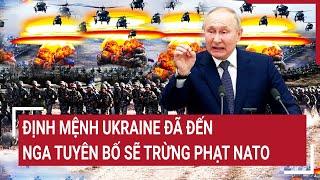 ĐỊNH MỆNH UKRAINE ĐÃ ĐẾN
NGA TUYÊN BỐ SẼ TRỪNG PHẠT NATO